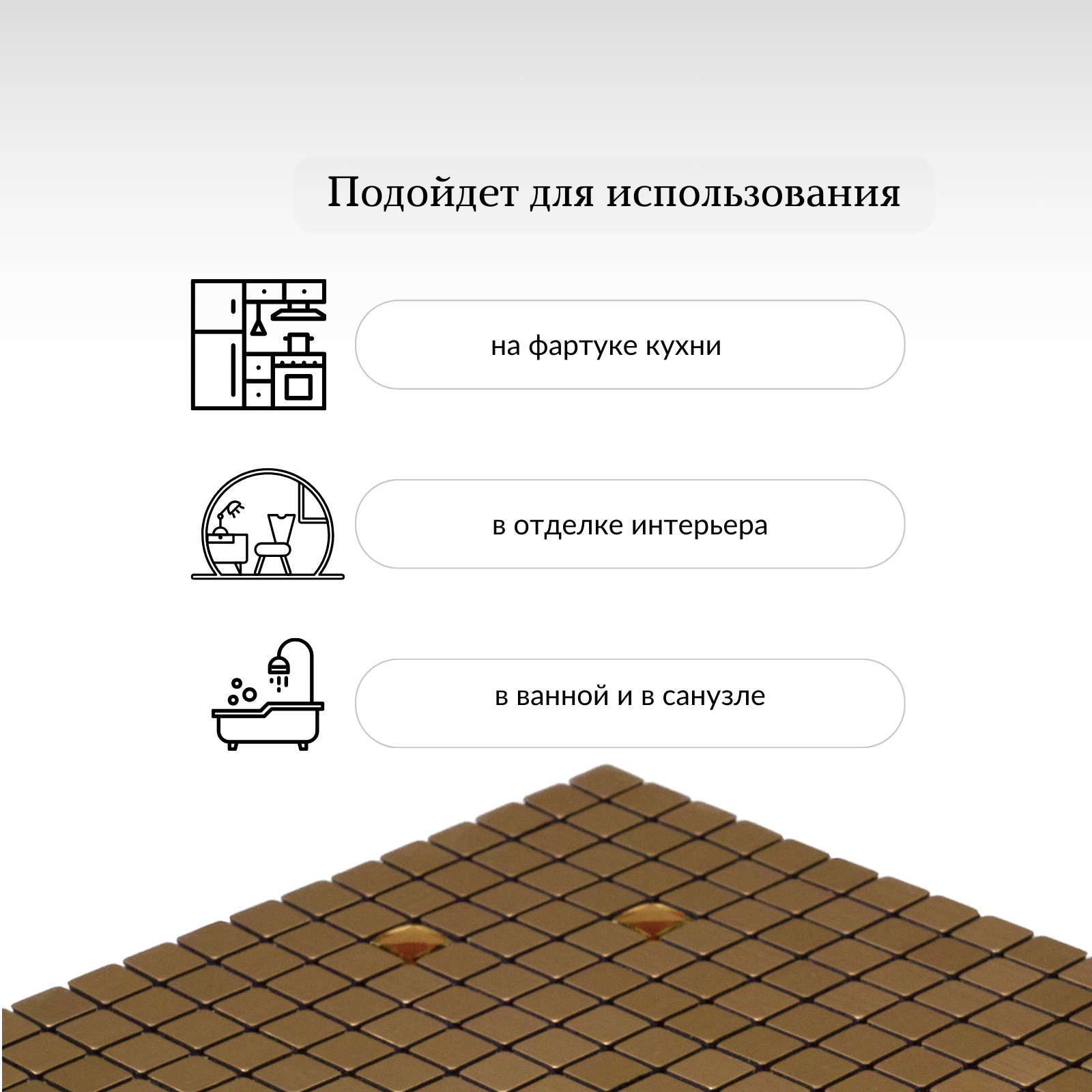 Подойдет для использования

на фартуке кухни

в отделке интерьера

в ванной и в санузле